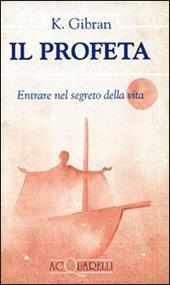 K. Gibran
IL PROFETA

Entrare nel segreto della vita

ACQUARELLI